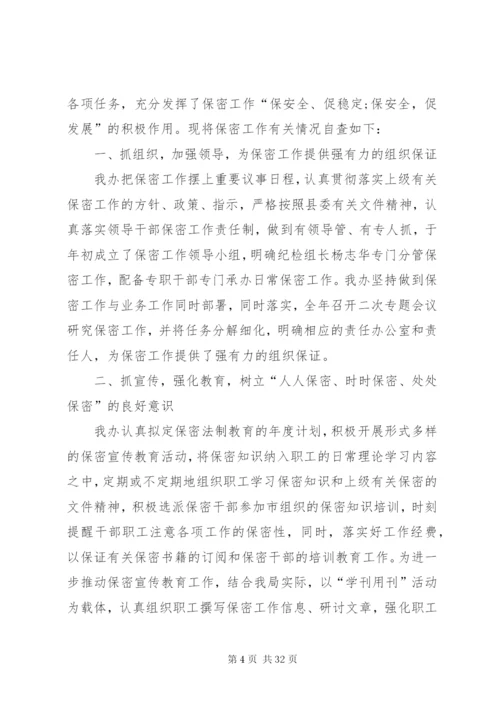 各项任务，充分发挥了保密工作“保安全、促稳定;保安全，促发展”的积极作用。现将保密工作有关情况自查如下：

一、抓组织，加强领导，为保密工作提供强有力的组织保证

我办把保密工作摆上重要议事日程，认真贯彻落实上级有关保密工作的方针、政策、指示，严格按照县委有关文件精神，认真落实领导干部保密工作责任制，做到有领导管、有专人抓，于年初成立了保密工作领导小组，明确纪检组长杨志华专门分管保密工作，配备专职干部专门承办日常保密工作。我办坚持做到保密工作与业务工作同时部署，同时落实，全年召开二次专题会议研究保密工作，并将任务分解细化，明确相应的责任办公室和责任人，为保密工作提供了强有力的组织保证。

二、抓宣传，强化教育，树立“人人保密、时时保密、处处保密”的良好意识

我办认真拟定保密法制教育的年度计划，积极开展形式多样的保密宣传教育活动，将保密知识纳入职工的日常理论学习内容之中，定期或不定期地组织职工学习保密知识和上级有关保密的文件精神，积极选派保密干部参加市组织的保密知识培训，时刻提醒干部职工注意各项工作的保密性，同时，落实好工作经费，以保证有关保密书籍的订阅和保密干部的培训教育工作。为进一步推动保密宣传教育工作，结合我局实际，以“学刊用刊”活动为载体，认真组织职工撰写保密工作信息、研讨文章，强化职工

第 4 页 共 32 页